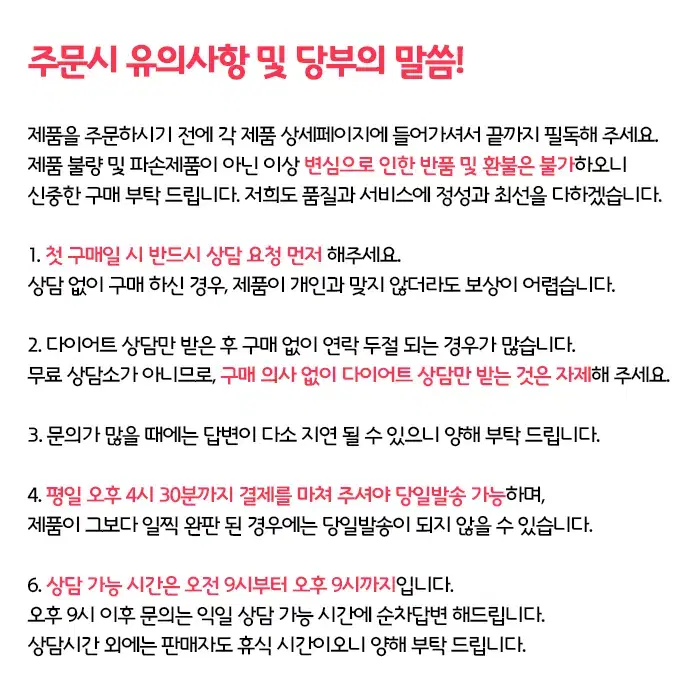 주문시 유의사항 및 당부의 말씀!

제품을 주문하시기 전에 각 제품 상세페이지에 들어가셔서 끝까지 필독해 주세요.
제품 불량 및 파손제품이 아닌 이상 변심으로 인한 반품 및 환불은 불가하오니
신중한 구매 부탁 드립니다. 저희도 품질과 서비스에 정성과 최선을 다하겠습니다.

1. 첫 구매일 시 반드시 상담 요청 먼저 해주세요.
상담 없이 구매 하신 경우, 제품이 개인과 맞지 않더라도 보상이 어렵습니다.

2. 다이어트 상담만 받은 후 구매 없이 연락 두절 되는 경우가 많습니다.
무료 상담소가 아니므로, 구매 의사 없이 다이어트 상담만 받는 것은 자제해 주세요.

3. 문의가 많을 때에는 답변이 다소 지연 될 수 있으니 양해 부탁 드립니다.

4. 평일 오후 4시 30분까지 결제를 마쳐 주셔야 당일발송 가능하며,
제품이 그보다 일찍 완판 된 경우에는 당일발송이 되지 않을 수 있습니다.

6. 상담 가능 시간은 오전 9시부터 오후 9시까지입니다.
오후 9시 이후 문의는 익일 상담 가능 시간에 순차답변 해드립니다.
상담시간 외에는 판매자도 휴식 시간이오니 양해 부탁 드립니다.